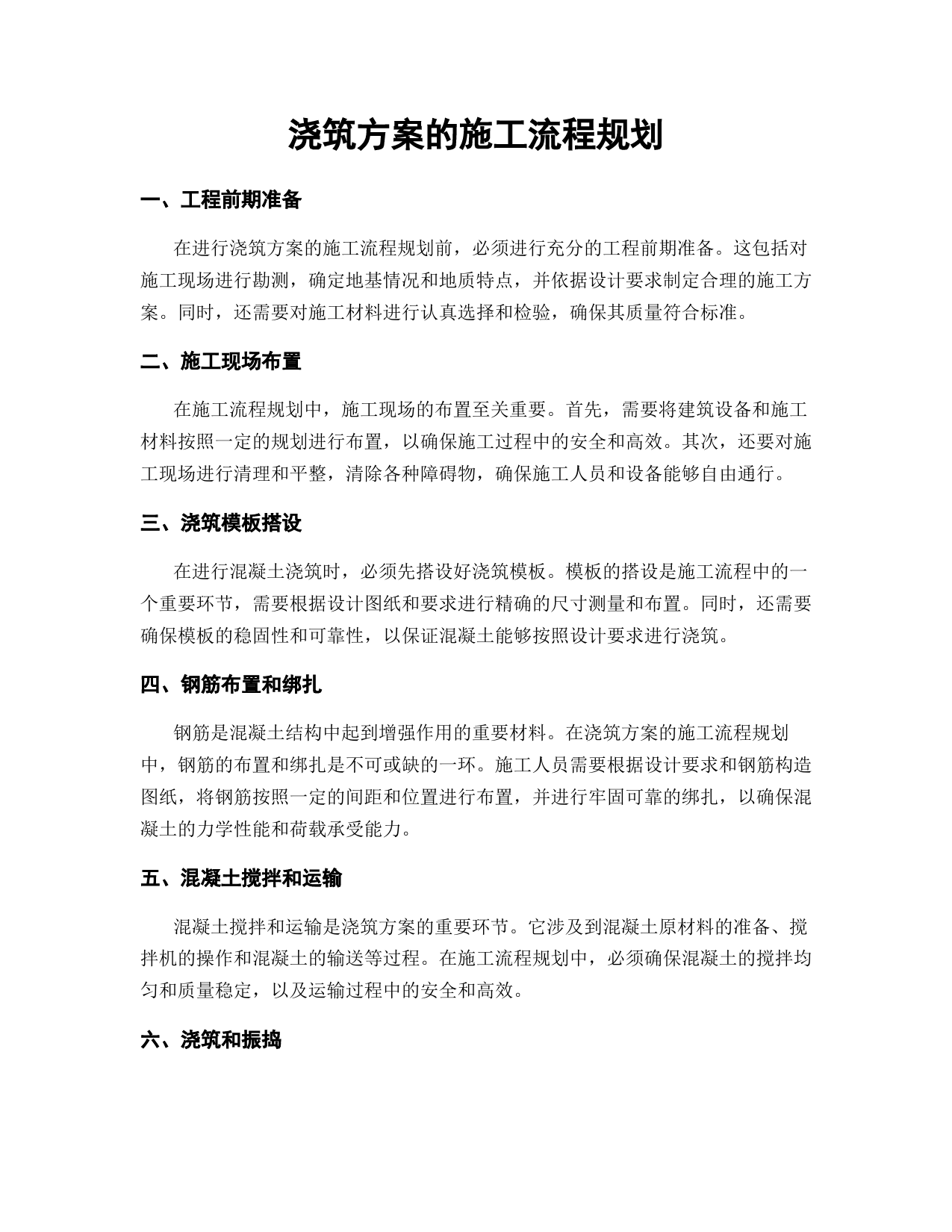 浇筑方案的施工流程规划

一、工程前期准备

在进行浇筑方案的施工流程规划前，必须进行充分的工程前期准备。这包括对施工现场进行勘测，确定地基情况和地质特点，并依据设计要求制定合理的施工方案。同时，还需要对施工材料进行认真选择和检验，确保其质量符合标准。

二、施工现场布置

在施工流程规划中，施工现场的布置至关重要。首先，需要将建筑设备和施工材料按照一定的规划进行布置，以确保施工过程中的安全和高效。其次，还要对施工现场进行清理和平整，清除各种障碍物，确保施工人员和设备能够自由通行。

三、浇筑模板搭设

在进行混凝土浇筑时，必须先搭设好浇筑模板。模板的搭设是施工流程中的一个重要环节，需要根据设计图纸和要求进行精确的尺寸测量和布置。同时，还需要确保模板的稳固性和可靠性，以保证混凝土能够按照设计要求进行浇筑。

四、钢筋布置和绑扎

钢筋是混凝土结构中起到增强作用的重要材料。在浇筑方案的施工流程规划中，钢筋的布置和绑扎是不可或缺的一环。施工人员需要根据设计要求和钢筋构造图纸，将钢筋按照一定的间距和位置进行布置，并进行牢固可靠的绑扎，以确保混凝土的力学性能和荷载承受能力。

五、混凝土搅拌和运输

混凝土搅拌和运输是浇筑方案的重要环节。它涉及到混凝土原材料的准备、搅拌机的操作和混凝土的输送等过程。在施工流程规划中，必须确保混凝土的搅拌均匀和质量稳定，以及运输过程中的安全和高效。

六、浇筑和振捣